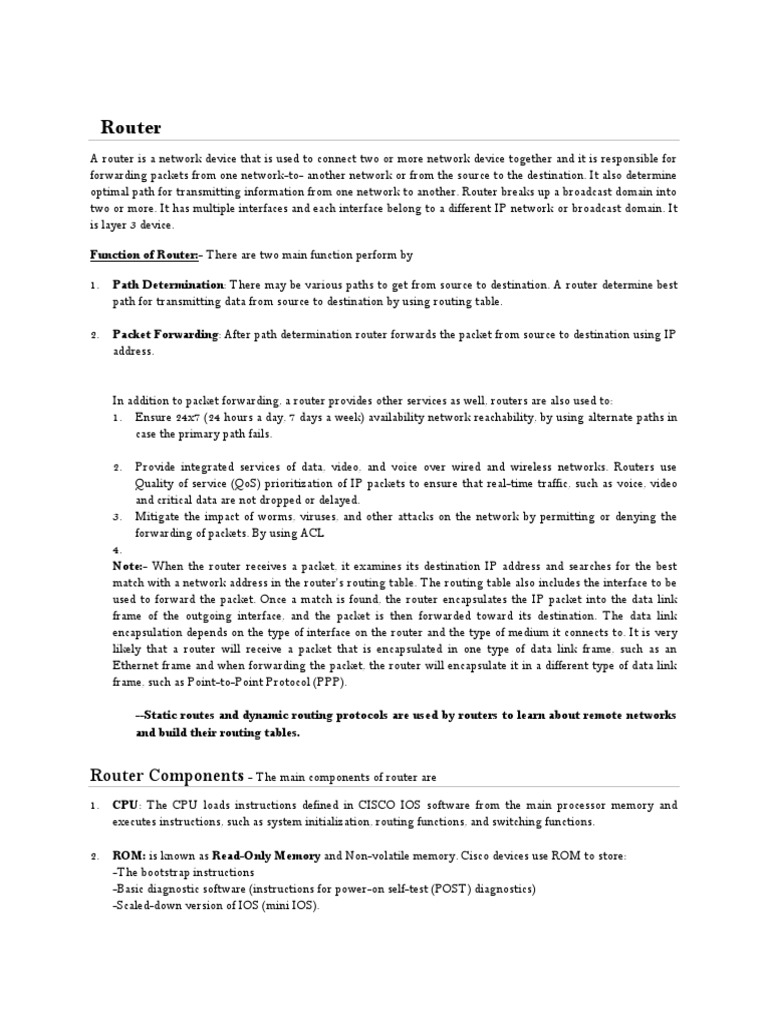 Router

A router is a network device that is used to connect two or more network device together and it is responsible for forwarding packets from one network-to- another network or from the source to the destination. It also determine optimal path for transmitting information from one network to another. Router breaks up a broadcast domain into two or more. It has multiple interfaces and each interface belong to a different IP network or broadcast domain. It is layer 3 device.

Function of Router:- There are two main function perform by

1. Path Determination: There may be various paths to get from source to destination. A router determine best path for transmitting data from source to destination by using routing table.

2. Packet Forwarding: After path determination router forwards the packet from source to destination using IP address.

In addition to packet forwarding, a router provides other services as well. routers are also used to:
1. Ensure 24x7 (24 hours a day, 7 days a week) availability network reachability, by using alternate paths in case the primary path fails.

2. Provide integrated services of data, video, and voice over wired and wireless networks. Routers use Quality of service (QoS) prioritization of IP packets to ensure that real-time traffic, such as voice, video and critical data are not dropped or delayed.
3. Mitigate the impact of worms, viruses, and other attacks on the network by permitting or denying the forwarding of packets. By using ACL
4.
Note:- When the router receives a packet, it examines its destination IP address and searches for the best match with a network address in the router's routing table. The routing table also includes the interface to be used to forward the packet. Once a match is found, the router encapsulates the IP packet into the data link frame of the outgoing interface, and the packet is then forwarded toward its destination. The data link encapsulation depends on the type of interface on the router and the type of medium it connects to. It is very likely that a router will receive a packet that is encapsulated in one type of data link frame, such as an Ethernet frame and when forwarding the packet, the router will encapsulate it in a different type of data link frame, such as Point-to-Point Protocol (PPP).

--Static routes and dynamic routing protocols are used by routers to learn about remote networks and build their routing tables.

Router Components - The main components of router are

1. CPU: The CPU loads instructions defined in CISCO IOS software from the main processor memory and executes instructions, such as system initialization, routing functions, and switching functions.

2. ROM: is known as Read-Only Memory and Non-volatile memory. Cisco devices use ROM to store:
-The bootstrap instructions
-Basic diagnostic software (instructions for power-on self-test (POST) diagnostics)
-Scaled-down version of IOS (mini IOS).